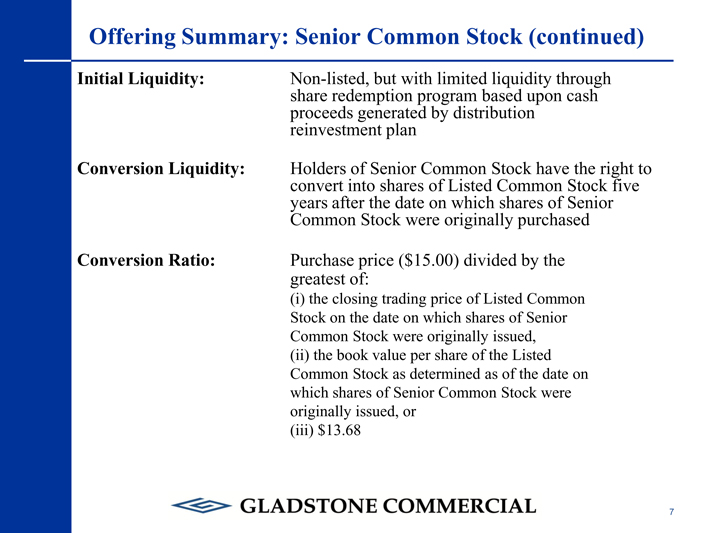 Offering Summary: Senior Common Stock (continued)

Initial Liquidity: Non-listed, but with limited liquidity through share redemption program based upon cash proceeds generated by distribution reinvestment plan

Conversion Liquidity: Holders of Senior Common Stock have the right to convert into shares of Listed Common Stock five years after the date on which shares of Senior Common Stock were originally purchased

Conversion Ratio: Purchase price (\$15.00) divided by the greatest of:
(i) the closing trading price of Listed Common Stock on the date on which shares of Senior Common Stock were originally issued,
(ii) the book value per share of the Listed Common Stock as determined as of the date on which shares of Senior Common Stock were originally issued, or
(iii) \$13.68

GLADSTONE COMMERCIAL

7